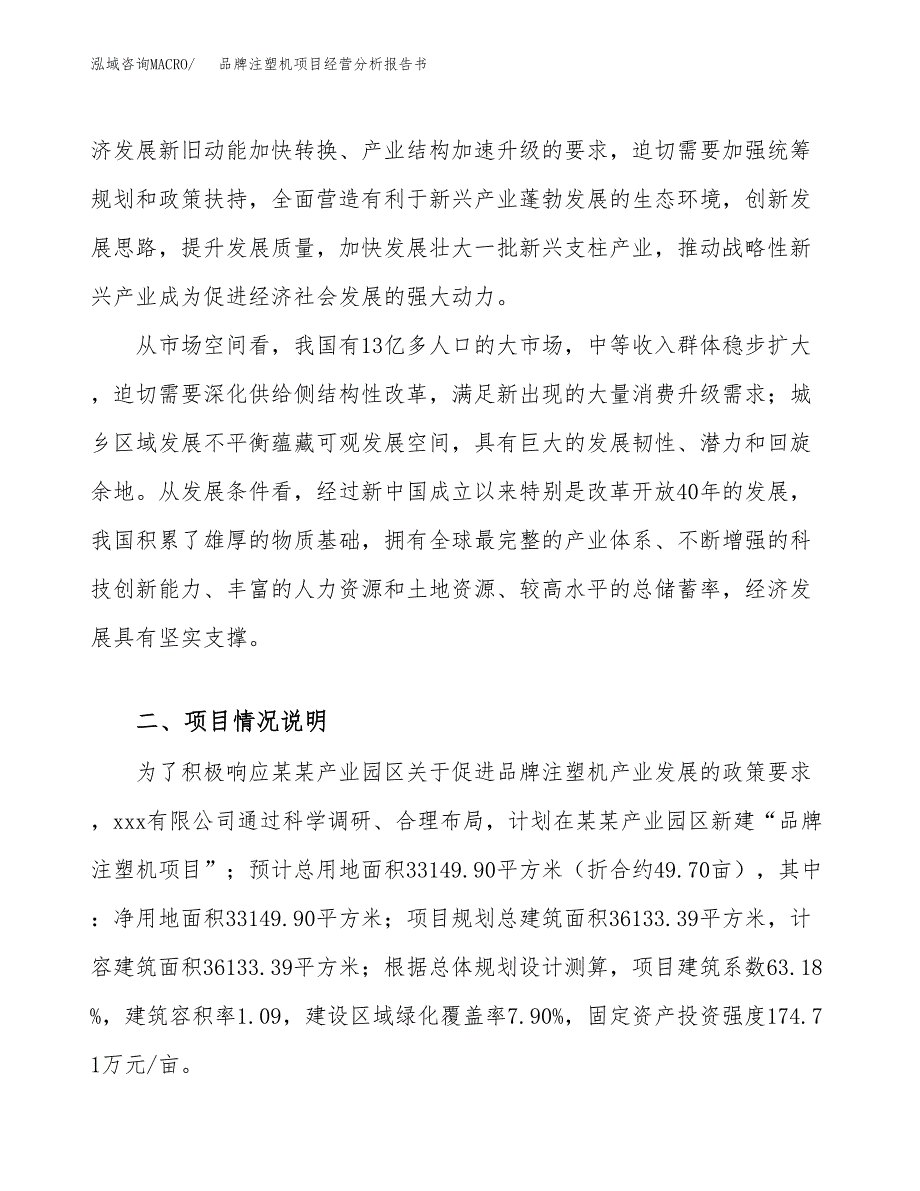 泓域咨询MACRO/　品牌注塑机项目经营分析报告书

济发展新旧动能加快转换、产业结构加速升级的要求，迫切需要加强统筹规划和政策扶持，全面营造有利于新兴产业蓬勃发展的生态环境，创新发展思路，提升发展质量，加快发展壮大一批新兴支柱产业，推动战略性新兴产业成为促进经济社会发展的强大动力。

从市场空间看，我国有13亿多人口的大市场，中等收入群体稳步扩大，迫切需要深化供给侧结构性改革，满足新出现的大量消费升级需求；城乡区域发展不平衡蕴藏可观发展空间，具有巨大的发展韧性、潜力和回旋余地。从发展条件看，经过新中国成立以来特别是改革开放40年的发展，我国积累了雄厚的物质基础，拥有全球最完整的产业体系、不断增强的科技创新能力、丰富的人力资源和土地资源、较高水平的总储蓄率，经济发展具有坚实支撑。

二、项目情况说明

为了积极响应某某产业园区关于促进品牌注塑机产业发展的政策要求，xxx有限公司通过科学调研、合理布局，计划在某某产业园区新建“品牌注塑机项目”；预计总用地面积33149.90平方米（折合约49.70亩），其中：净用地面积33149.90平方米；项目规划总建筑面积36133.39平方米，计容建筑面积36133.39平方米；根据总体规划设计测算，项目建筑系数63.18%，建筑容积率1.09，建设区域绿化覆盖率7.90%，固定资产投资强度174.71万元/亩。